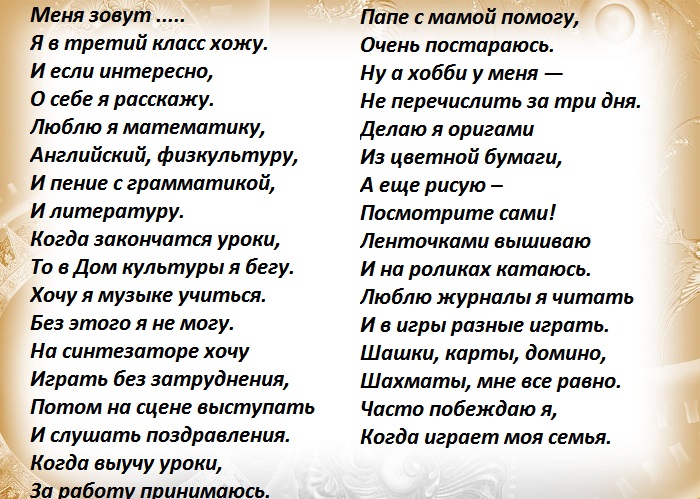 Меня зовут .....
Я в третий класс хожу.
И если интересно,
О себе я расскажу.
Люблю я математику,
Английский, физкультуру,
И пение с грамматикой,
И литературу.
Когда закончатся уроки,
То в Дом культуры я бегу.
Хочу я музыке учиться.
Без этого я не могу.
На синтезаторе хочу
Играть без затруднения,
Потом на сцене выступать
И слушать поздравления.
Когда выучу уроки,
За работу принимаюсь.

Папе с мамой помогу,
Очень постараюсь.
Ну а хобби у меня —
Не перечислить за три дня.
Делаю я оригами
Из цветной бумаги,
А еще рисую –
Посмотрите сами!
Ленточками вышиваю
И на роликах катаюсь.
Люблю журналы я читать
И в игры разные играть.
Шашки, карты, домино,
Шахматы, мне все равно.
Часто побеждаю я,
Когда играет моя семья.